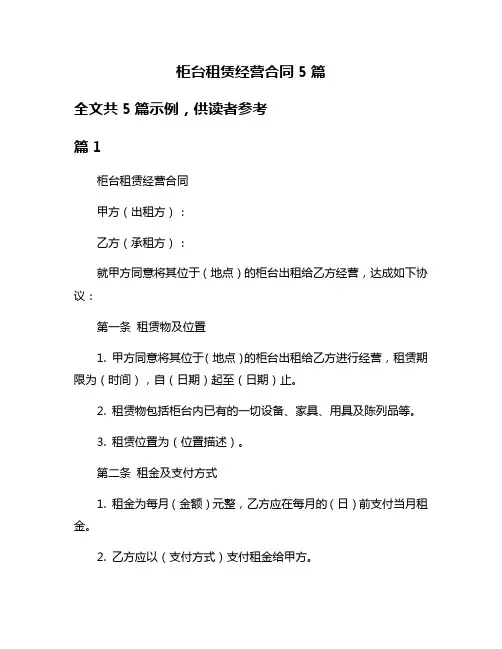 柜台租赁经营合同 5 篇

全文共 5 篇示例，供读者参考

篇 1

柜台租赁经营合同

甲方（出租方）：

乙方（承租方）：

就甲方同意将其位于（地点）的柜台出租给乙方经营，达成如下协议：

第一条 租赁物及位置

1. 甲方同意将其位于（地点）的柜台出租给乙方进行经营，租赁期限为（时间），自（日期）起至（日期）止。

2. 租赁物包括柜台内已有的一切设备、家具、用具及陈列品等。

3. 租赁位置为（位置描述）。

第二条 租金及支付方式

1. 租金为每月（金额）元整，乙方应在每月的（日）前支付当月租金。

2. 乙方应以（支付方式）支付租金给甲方。